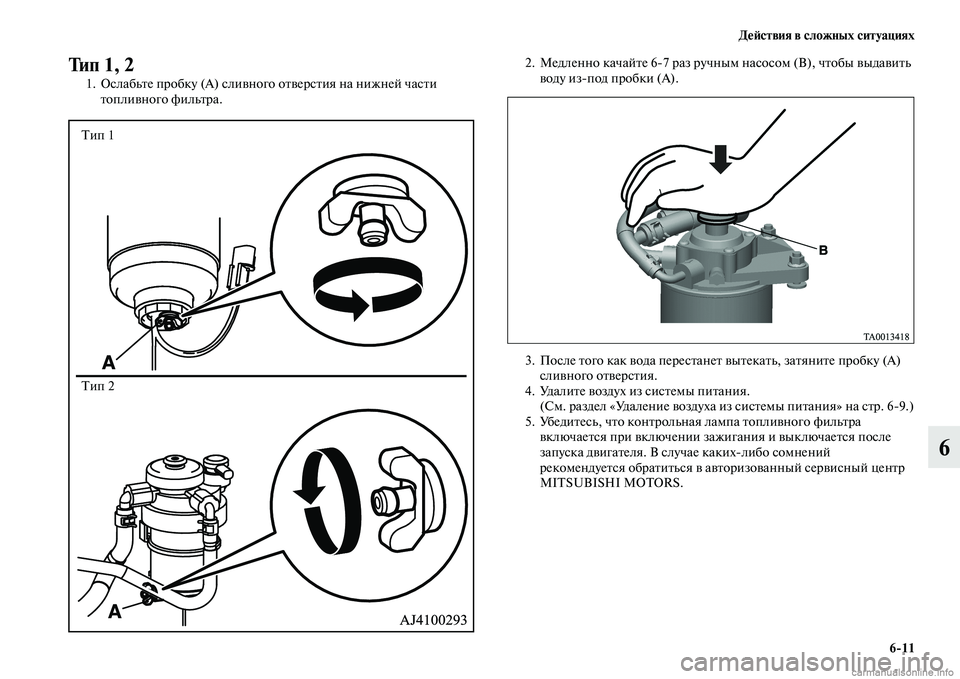 Действия в сложных ситуациях

Тип 1, 2

1. Ослабьте пробку (A) сливного отверстия на нижней части топливного фильтра.

Тип 1

A

Тип 2

A

AJ4100293

2. Медленно качайте 6-7 раз ручным насосом (B), чтобы выдавить воду из-под пробки (A).

B

TA0013418

3. После того как вода перестанет вытекать, затяните пробку (A) сливного отверстия.

4. Удалите воздух из системы питания.
(См. раздел «Удаление воздуха из системы питания» на стр. 6-9.)

5. Убедитесь, что контрольная лампа топливного фильтра включается при включении зажигания и выключается после запуска двигателя. В случае каких-либо сомнений рекомендуется обратиться в авторизованный сервисный центр MITSUBISHI MOTORS.

6

6-11

carmanualsonline.info